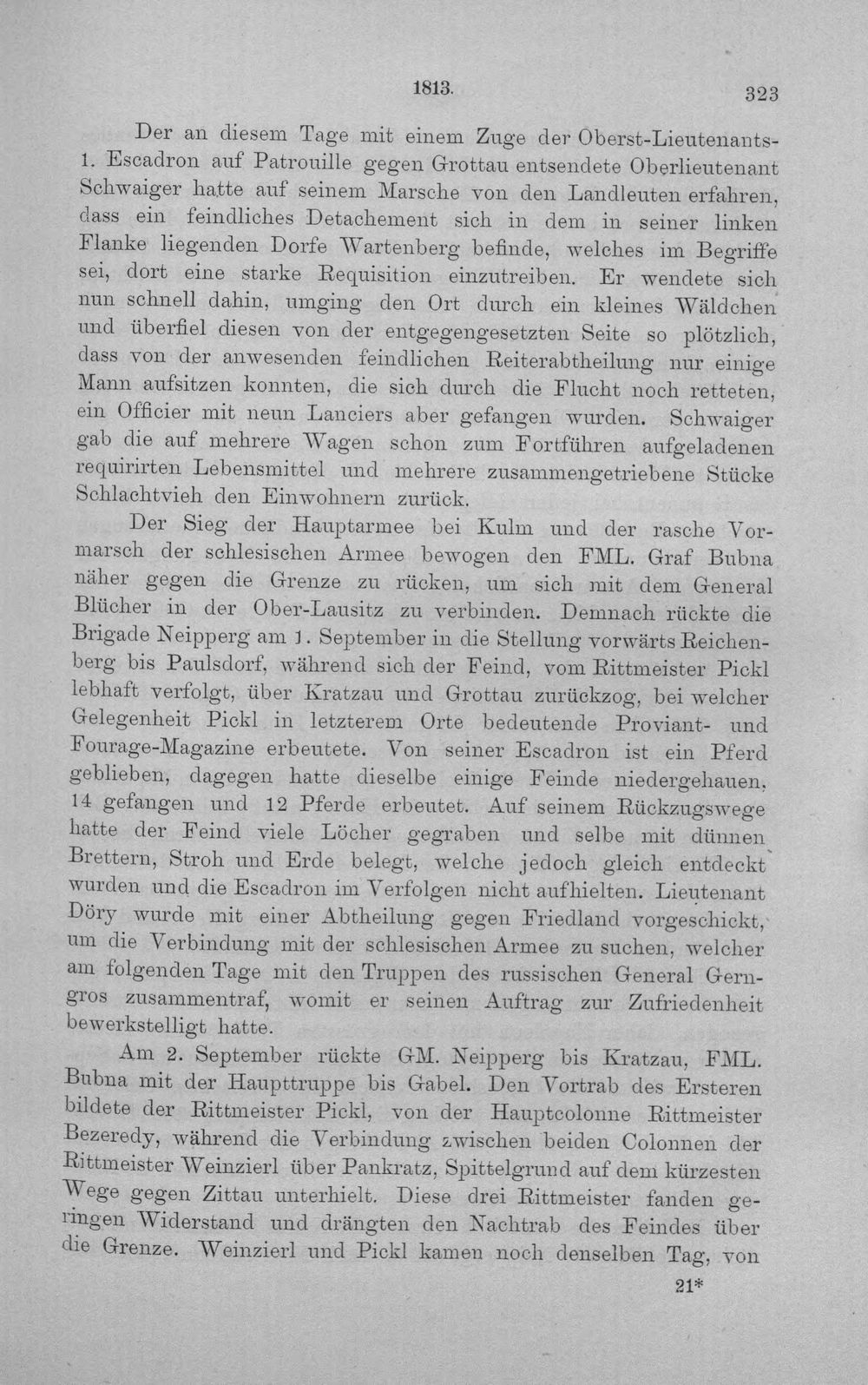 1813. 323

Der an diesem Tage mit einem Zuge der Oberst-Lieutenants-1. Escadron auf Patrouille gegen Grottau entsendete Oberlieutenant Schwaiger hatte auf seinem Marsche von den Landleuten erfahren, dass ein feindliches Detachement sich in dem in seiner linken Flanke liegenden Dorfe Wartenberg befinde, welches im Begriffe sei, dort eine starke Requisition einzutreiben. Er wendete sich nun schnell dahin, umging den Ort durch ein kleines Wäldchen und überfiel diesen von der entgegengesetzten Seite so plötzlich, dass von der anwesenden feindlichen Reiterabtheilung nur einige Mann aufsitzen konnten, die sich durch die Flucht noch retteten, ein Officier mit neun Lanciers aber gefangen wurden. Schwaiger gab die auf mehrere Wagen schon zum Fortführen aufgeladenen requirirten Lebensmittel und mehrere zusammengetriebene Stücke Schlachtvieh den Einwohnern zurück.

Der Sieg der Hauptarmee bei Kulm und der rasche Vormarsch der schlesischen Armee bewogen den FML. Graf Bubna näher gegen die Grenze zu rücken, um sich mit dem General Blücher in der Ober-Lausitz zu verbinden. Demnach rückte die Brigade Neipperg am 1. September in die Stellung vorwärts Reichenberg bis Paulsdorf, während sich der Feind, vom Rittmeister Pickl lebhaft verfolgt, über Kratzau und Grottau zurückzog, bei welcher Gelegenheit Pickl in letzterem Orte bedeutende Proviant- und Fourage-Magazine erbeutete. Von seiner Escadron ist ein Pferd geblieben, dagegen hatte dieselbe einige Feinde niedergehauen, 14 gefangen und 12 Pferde erbeutet. Auf seinem Rückzugswege hatte der Feind viele Löcher gegraben und selbe mit dünnen Brettern, Stroh und Erde belegt, welche jedoch gleich entdeckt wurden und die Escadron im Verfolgen nicht aufhielten. Lieutenant Döry wurde mit einer Abtheilung gegen Friedland vorgeschickt, um die Verbindung mit der schlesischen Armee zu suchen, welcher am folgenden Tage mit den Truppen des russischen General Gerngros zusammentraf, womit er seinen Auftrag zur Zufriedenheit bewerkstelligt hatte.

Am 2. September rückte GM. Neipperg bis Kratzau, FML. Bubna mit der Haupttruppe bis Gabel. Den Vortrab des Ersteren bildete der Rittmeister Pickl, von der Hauptcolonne Rittmeister Bezeredy, während die Verbindung zwischen beiden Colonnen der Rittmeister Weinzierl über Pankratz, Spittelgrund auf dem kürzesten Wege gegen Zittau unterhielt. Diese drei Rittmeister fanden geringen Widerstand und drängten den Nachtrab des Feindes über die Grenze. Weinzierl und Pickl kamen noch denselben Tag, von

21*